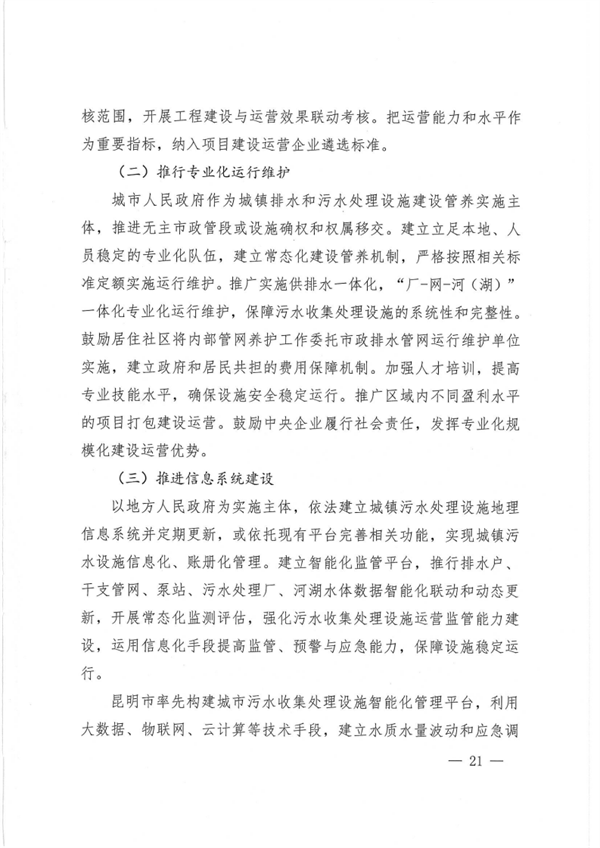 核范围，开展工程建设与运营效果联动考核。把运营能力和水平作为重要指标，纳入项目建设运营企业遴选标准。

（二）推行专业化运行维护

城市人民政府作为城镇排水和污水处理设施建设管养实施主体，推进无主市政管段或设施确权和权属移交。建立立足本地、人员稳定的专业化队伍，建立常态化建设管养机制，严格按照相关标准定额实施运行维护。推广实施供排水一体化，“厂-网-河（湖）”一体化专业化运行维护，保障污水收集处理设施的系统性和完整性。鼓励居住社区将内部管网养护工作委托市政排水管网运行维护单位实施，建立政府和居民共担的费用保障机制。加强人才培训，提高专业技能水平，确保设施安全稳定运行。推广区域内不同盈利水平的项目打包建设运营。鼓励中央企业履行社会责任，发挥专业化规模化建设运营优势。

（三）推进信息系统建设

以地方人民政府为实施主体，依法建立城镇污水处理设施地理信息系统并定期更新，或依托现有平台完善相关功能，实现城镇污水设施信息化、账册化管理。建立智能化监管平台，推行排水户、干支管网、泵站、污水处理厂、河湖水体数据智能化联动和动态更新，开展常态化监测评估，强化污水收集处理设施运营监管能力建设，运用信息化手段提高监管、预警与应急能力，保障设施稳定运行。

昆明市率先构建城市污水收集处理设施智能化管理平台，利用大数据、物联网、云计算等技术手段，建立水质水量波动和应急调

— 21 —